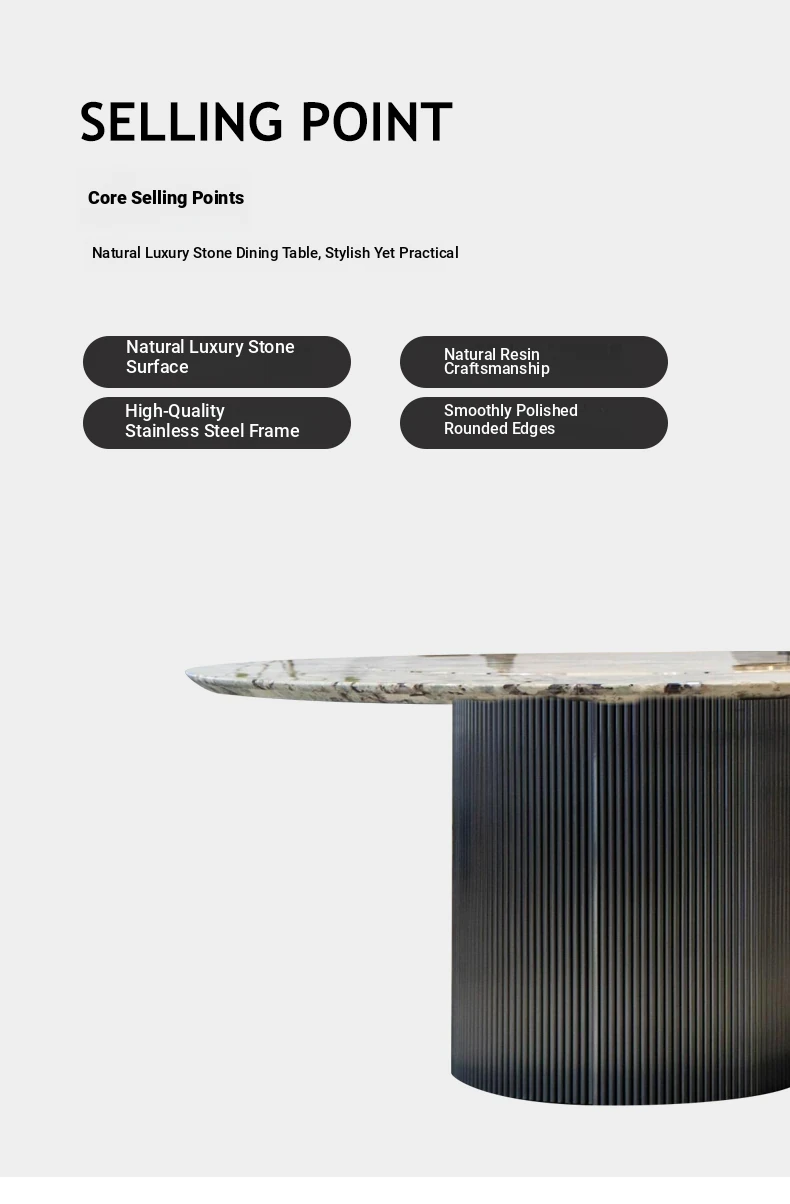 SELLING POINT

Core Selling Points

Natural Luxury Stone Dining Table, Stylish Yet Practical

Natural Luxury Stone Surface

High-Quality Stainless Steel Frame

Natural Resin Craftsmanship

Smoothly Polished Rounded Edges